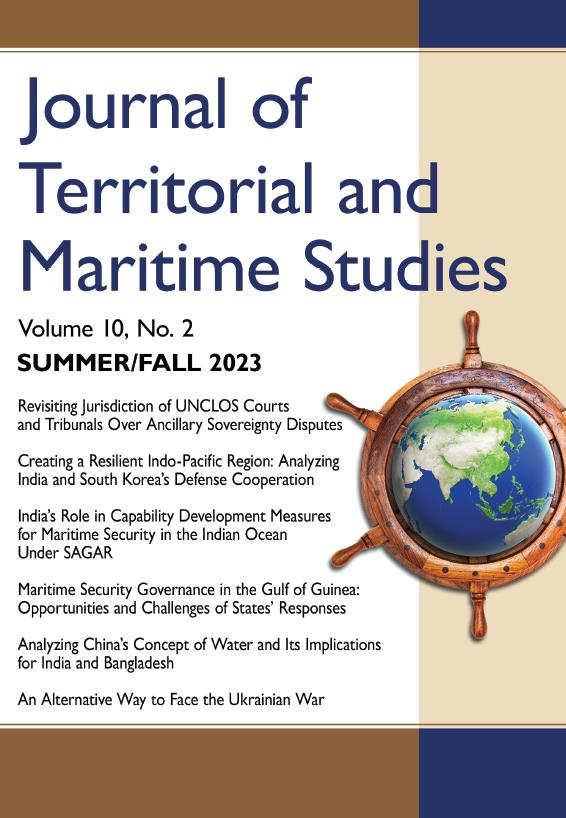 Journal of Territorial and Maritime Studies

Volume 10, No. 2

SUMMER/FALL 2023

Revisiting Jurisdiction of UNCLOS Courts and Tribunals Over Ancillary Sovereignty Disputes

Creating a Resilient Indo-Pacific Region: Analyzing India and South Korea's Defense Cooperation

India's Role in Capability Development Measures for Maritime Security in the Indian Ocean Under SAGAR

Maritime Security Governance in the Gulf of Guinea: Opportunities and Challenges of States' Responses

Analyzing China's Concept of Water and Its Implications for India and Bangladesh

An Alternative Way to Face the Ukrainian War